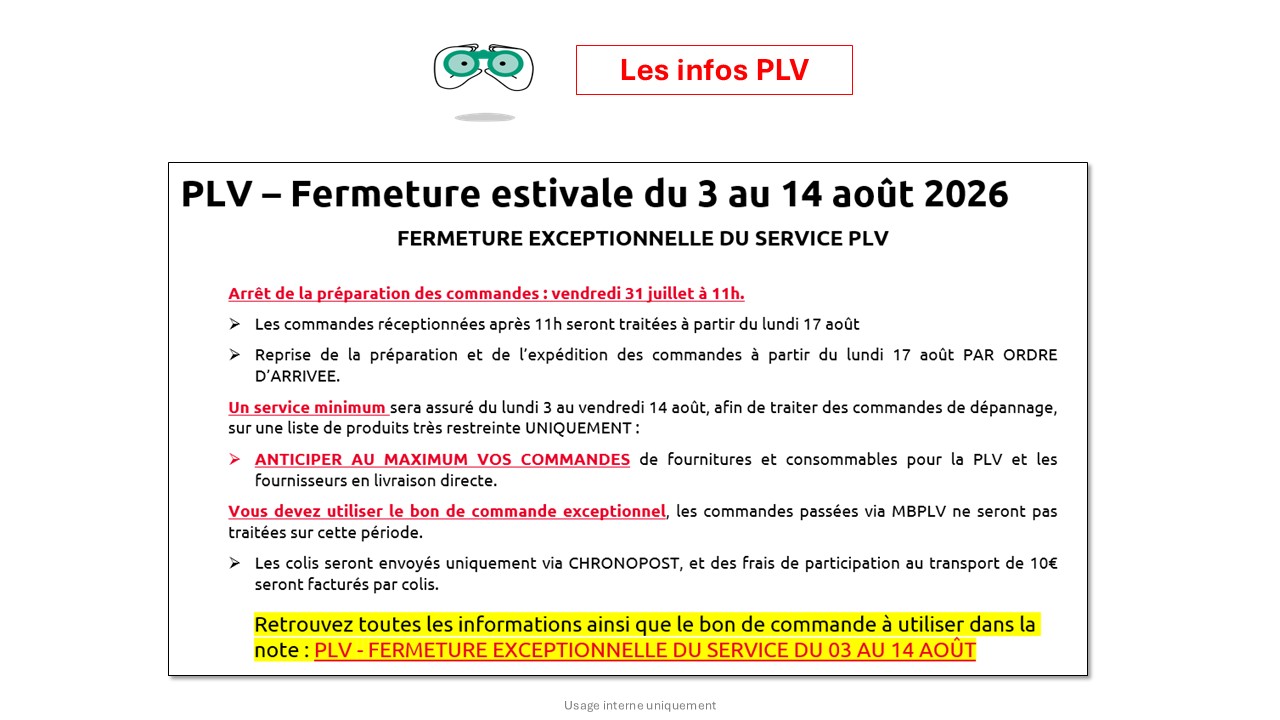 Les infos PLV

PLV – Fermeture estivale du 3 au 14 août 2026

FERMETURE EXCEPTIONNELLE DU SERVICE PLV

Arrêt de la préparation des commandes : vendredi 31 juillet à 11h.

➢ Les commandes réceptionnées après 11h seront traitées à partir du lundi 17 août

➢ Reprise de la préparation et de l'expédition des commandes à partir du lundi 17 août PAR ORDRE D'ARRIVEE.

Un service minimum sera assuré du lundi 3 au vendredi 14 août, afin de traiter des commandes de dépannage, sur une liste de produits très restreinte UNIQUEMENT :

➢ ANTICIPER AU MAXIMUM VOS COMMANDES de fournitures et consommables pour la PLV et les fournisseurs en livraison directe.

Vous devez utiliser le bon de commande exceptionnel, les commandes passées via MBPLV ne seront pas traitées sur cette période.

➢ Les colis seront envoyés uniquement via CHRONOPOST, et des frais de participation au transport de 10€ seront facturés par colis.

Retrouvez toutes les informations ainsi que le bon de commande à utiliser dans la note : PLV - FERMETURE EXCEPTIONNELLE DU SERVICE DU 03 AU 14 AOÛT

Usage interne uniquement